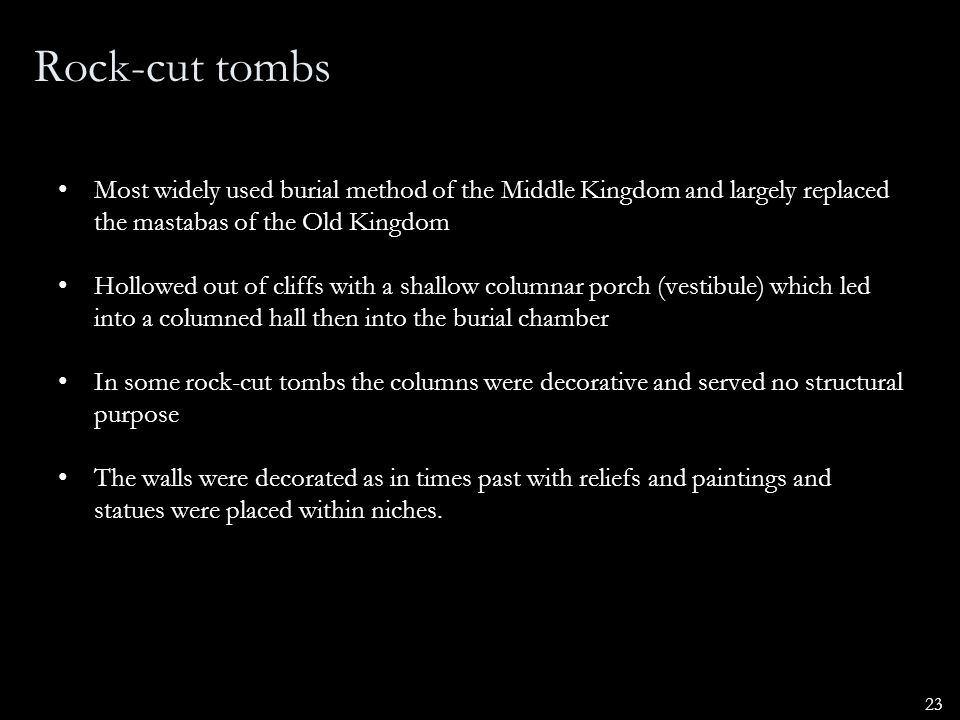 Rock-cut tombs

• Most widely used burial method of the Middle Kingdom and largely replaced the mastabas of the Old Kingdom

• Hollowed out of cliffs with a shallow columnar porch (vestibule) which led into a columned hall then into the burial chamber

• In some rock-cut tombs the columns were decorative and served no structural purpose

• The walls were decorated as in times past with reliefs and paintings and statues were placed within niches.

23